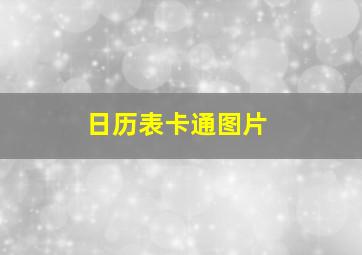 日历表卡通图片